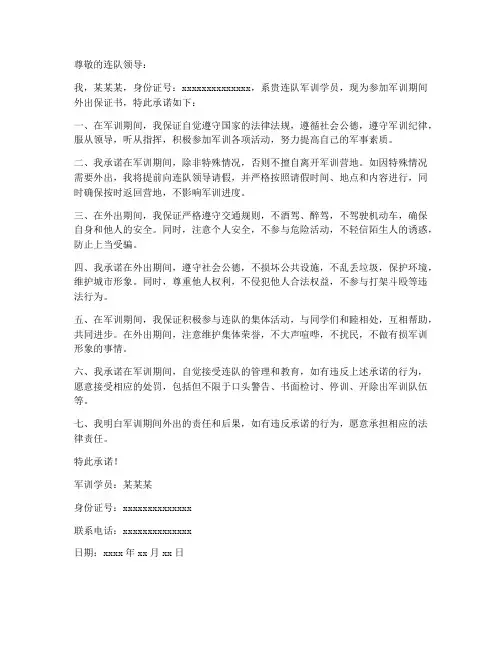 尊敬的连队领导：

我，某某某，身份证号：xxxxxxxxxxxxxx，系贵连队军训学员，现为参加军训期间外出保证书，特此承诺如下：

一、在军训期间，我保证自觉遵守国家的法律法规，遵循社会公德，遵守军训纪律，服从领导，听从指挥，积极参加军训各项活动，努力提高自己的军事素质。

二、我承诺在军训期间，除非特殊情况，否则不擅自离开军训营地。如因特殊情况需要外出，我将提前向连队领导请假，并严格按照请假时间、地点和内容进行，同时确保按时返回营地，不影响军训进度。

三、在外出期间，我保证严格遵守交通规则，不酒驾、醉驾，不驾驶机动车，确保自身和他人的安全。同时，注意个人安全，不参与危险活动，不轻信陌生人的诱惑，防止上当受骗。

四、我承诺在外出期间，遵守社会公德，不损坏公共设施，不乱丢垃圾，保护环境，维护城市形象。同时，尊重他人权利，不侵犯他人合法权益，不参与打架斗殴等违法行为。

五、在军训期间，我保证积极参与连队的集体活动，与同学们和睦相处，互相帮助，共同进步。在外出期间，注意维护集体荣誉，不大声喧哗，不扰民，不做有损军训形象的事情。

六、我承诺在军训期间，自觉接受连队的管理和教育，如有违反上述承诺的行为，愿意接受相应的处罚，包括但不限于口头警告、书面检讨、停训、开除出军训队伍等。

七、我明白军训期间外出的责任和后果，如有违反承诺的行为，愿意承担相应的法律责任。

特此承诺！

军训学员：某某某

身份证号：xxxxxxxxxxxxxx

联系电话：xxxxxxxxxxxxxx

日期：xxxx 年 xx 月 xx 日